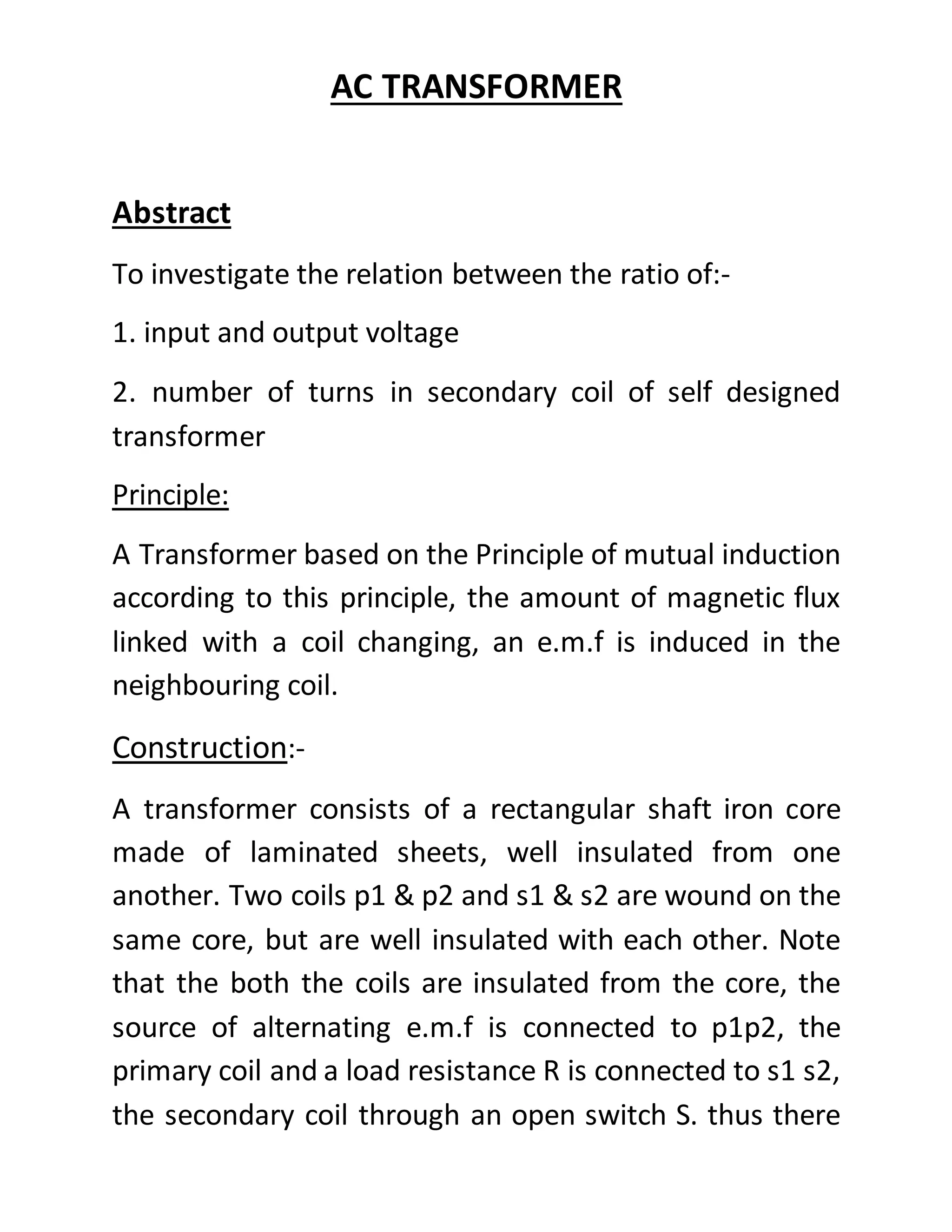 AC TRANSFORMER

Abstract

To investigate the relation between the ratio of:-

1. input and output voltage

2. number of turns in secondary coil of self designed transformer

Principle:

A Transformer based on the Principle of mutual induction according to this principle, the amount of magnetic flux linked with a coil changing, an e.m.f is induced in the neighbouring coil.

Construction:-

A transformer consists of a rectangular shaft iron core made of laminated sheets, well insulated from one another. Two coils p1 & p2 and s1 & s2 are wound on the same core, but are well insulated with each other. Note that the both the coils are insulated from the core, the source of alternating e.m.f is connected to p1p2, the primary coil and a load resistance R is connected to s1 s2, the secondary coil through an open switch S. thus there